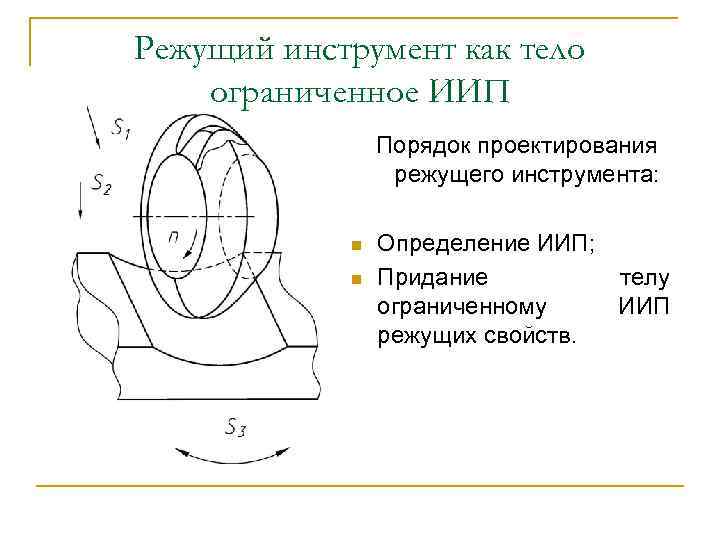 Режущий инструмент как тело ограниченное ИИП

$S_1$

$S_2$

$n$

$S_3$

Порядок проектирования режущего инструмента:

Определение ИИП;

Придание телу ограниченному ИИП режущих свойств.